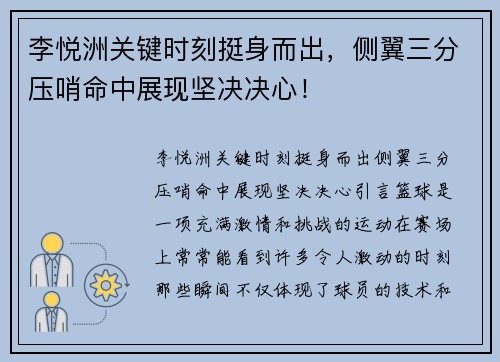 李悦洲关键时刻挺身而出，侧翼三分压哨命中展现坚决决心！

李悦洲关键时刻挺身而出侧翼三分压哨命中展现坚决决心引言篮球是一项充满激情和挑战的运动在赛场上常常能看到许多令人激动的时刻那些瞬间不仅体现了球员的技术和